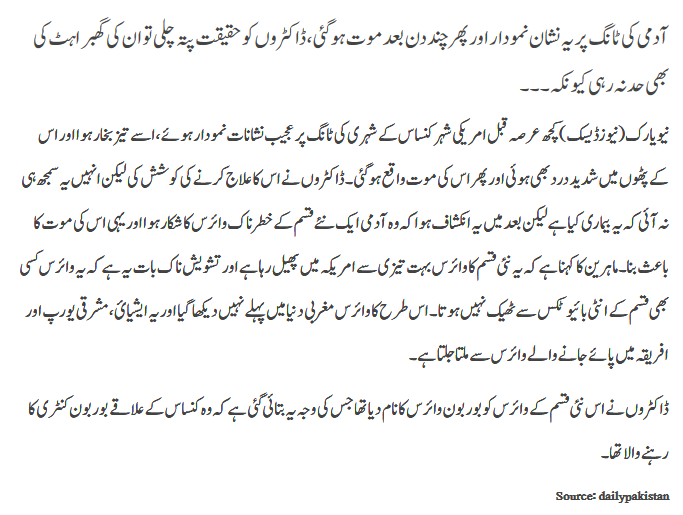 آدمی کی ٹانگ پر یہ نشان نمودار اور پھر چند دن بعد موت ہوگئی، ڈاکٹروں کو حقیقت پتہ چلی تو ان کی گھبراہٹ کی بھی حد نہ رہی کیونکہ۔۔۔

نیویارک (نیوز ڈیسک) کچھ عرصہ قبل امریکی شہر کنساس کے شہری کی ٹانگ پر عجیب نشانات نمودار ہوئے، اسے تیز بخار ہوا اور اس کے پٹھوں میں شدید درد بھی ہوئی اور پھر اس کی موت واقع ہوگئی۔ ڈاکٹروں نے اس کا علاج کرنے کی کوشش کی لیکن انہیں یہ سمجھ ہی نہ آئی کہ یہ بیماری کیا ہے لیکن بعد میں یہ انکشاف ہوا کہ وہ آدمی ایک نئے قسم کے خطرناک وائرس کا شکار ہوا اور یہی اس کی موت کا باعث بنا۔ ماہرین کا کہنا ہے کہ یہ نئی قسم کا وائرس بہت تیزی سے امریکہ میں پھیل رہا ہے اور تشویش ناک بات یہ ہے کہ یہ وائرس کسی بھی قسم کے انٹی بائیوٹکس سے ٹھیک نہیں ہوتا۔ اس طرح کا وائرس مغربی دنیا میں پہلے نہیں دیکھا گیا اور یہ ایشیائی، مشرقی یورپ اور افریقہ میں پائے جانے والے وائرس سے ملتا جلتا ہے۔

ڈاکٹروں نے اس نئی قسم کے وائرس کو بوربون وائرس کا نام دیا تھا جس کی وجہ یہ بتائی گئی ہے کہ وہ کنساس کے علاقے بوربون کنٹری کا رہنے والا تھا۔

Source: dailypakistan